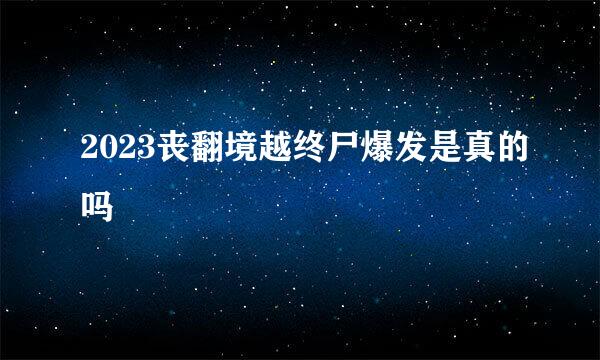 2023丧翻境越终尸爆发是真的吗